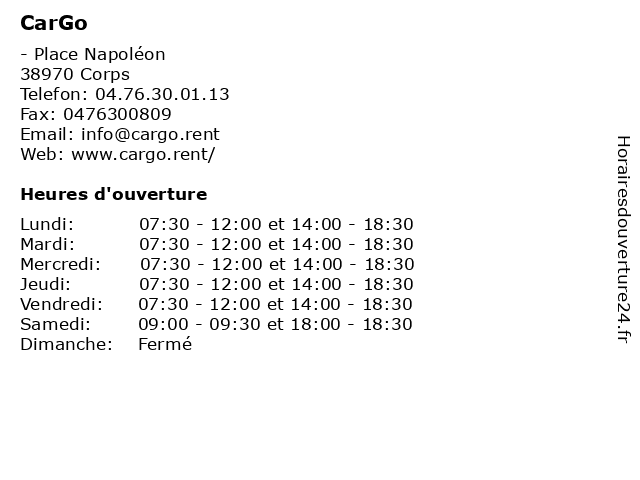 CarGo

- Place Napoléon
38970 Corps
Telefon: 04.76.30.01.13
Fax: 0476300809
Email: info@cargo.rent
Web: www.cargo.rent/

Heures d'ouverture

| | |
|---|---|
| Lundi: | 07:30 - 12:00 et 14:00 - 18:30 |
| Mardi: | 07:30 - 12:00 et 14:00 - 18:30 |
| Mercredi: | 07:30 - 12:00 et 14:00 - 18:30 |
| Jeudi: | 07:30 - 12:00 et 14:00 - 18:30 |
| Vendredi: | 07:30 - 12:00 et 14:00 - 18:30 |
| Samedi: | 09:00 - 09:30 et 18:00 - 18:30 |
| Dimanche: | Fermé |

Horairesdouverture24.fr